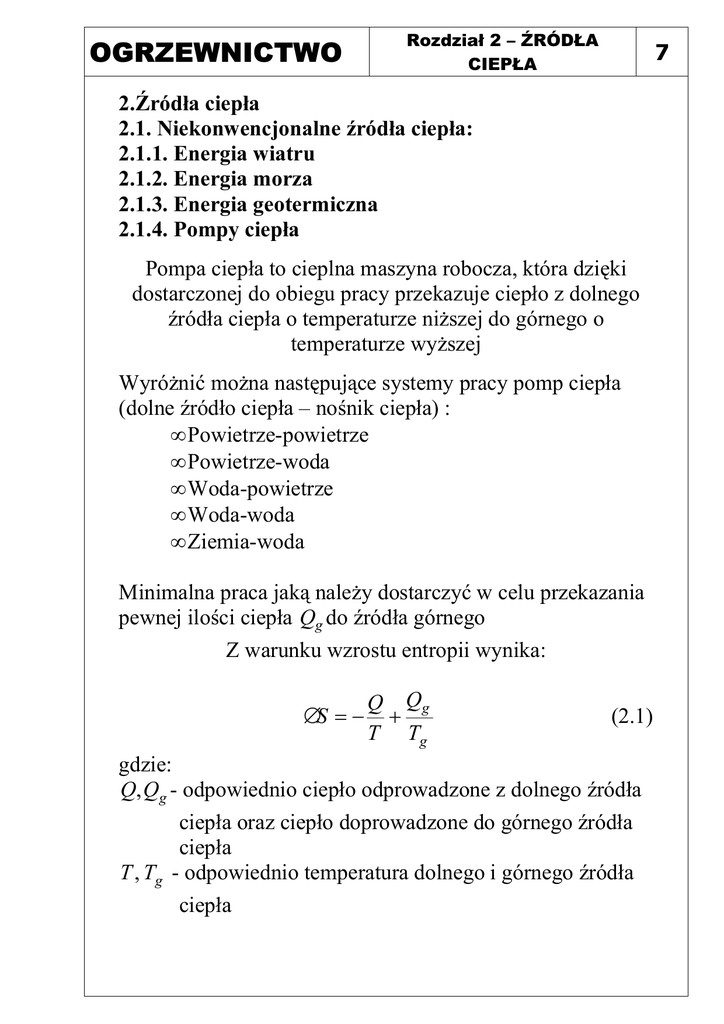 | OGRZEWNICTWO | Rozdział 2 – ŹRÓDŁA CIEPŁA | 7 |
|---|---|---|

2.Źródła ciepła
2.1. Niekonwencjonalne źródła ciepła:
2.1.1. Energia wiatru
2.1.2. Energia morza
2.1.3. Energia geotermiczna
2.1.4. Pompy ciepła

Pompa ciepła to cieplna maszyna robocza, która dzięki dostarczonej do obiegu pracy przekazuje ciepło z dolnego źródła ciepła o temperaturze niższej do górnego o temperaturze wyższej

Wyróżnić można następujące systemy pracy pomp ciepła (dolne źródło ciepła – nośnik ciepła) :
∞Powietrze-powietrze
∞Powietrze-woda
∞Woda-powietrze
∞Woda-woda
∞Ziemia-woda

Minimalna praca jaką należy dostarczyć w celu przekazania pewnej ilości ciepła $Q_g$ do źródła górnego

Z warunku wzrostu entropii wynika:

$\varnothing S = -\frac{Q}{T} + \frac{Q_g}{T_g}$ (2.1)

gdzie:
$Q, Q_g$ - odpowiednio ciepło odprowadzone z dolnego źródła ciepła oraz ciepło doprowadzone do górnego źródła ciepła
$T, T_g$ - odpowiednio temperatura dolnego i górnego źródła ciepła